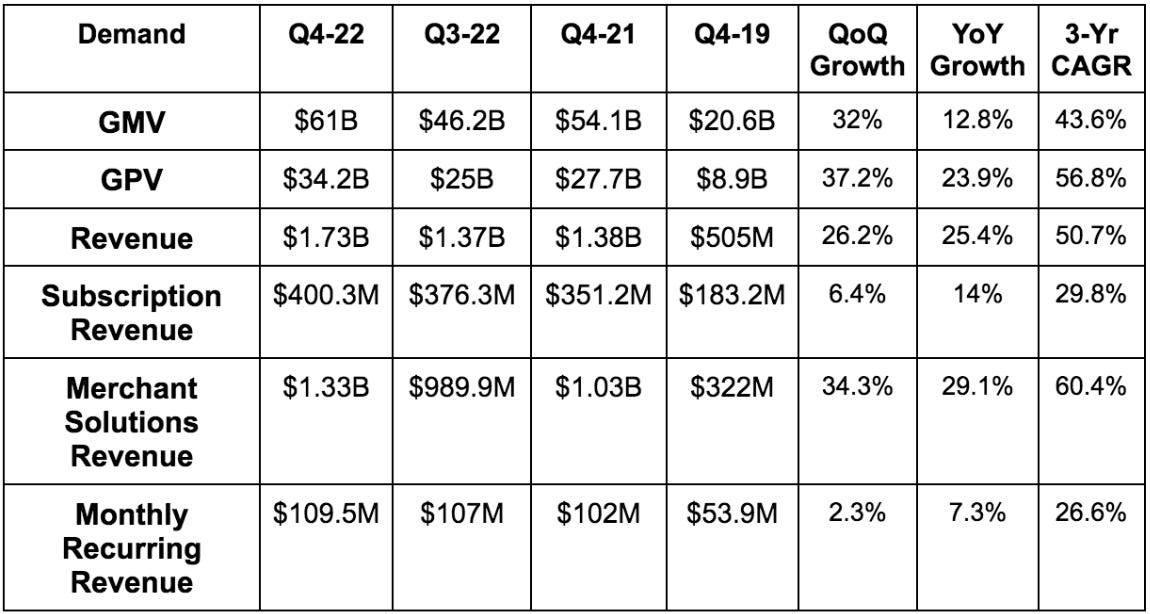 | Demand | Q4-22 | Q3-22 | Q4-21 | Q4-19 | QoQ Growth | YoY Growth | 3-Yr CAGR |
|---|---|---|---|---|---|---|---|
| GMV | \$61B | \$46.2B | \$54.1B | \$20.6B | 32% | 12.8% | 43.6% |
| GPV | \$34.2B | \$25B | \$27.7B | \$8.9B | 37.2% | 23.9% | 56.8% |
| Revenue | \$1.73B | \$1.37B | \$1.38B | \$505M | 26.2% | 25.4% | 50.7% |
| Subscription Revenue | \$400.3M | \$376.3M | \$351.2M | \$183.2M | 6.4% | 14% | 29.8% |
| Merchant Solutions Revenue | \$1.33B | \$989.9M | \$1.03B | \$322M | 34.3% | 29.1% | 60.4% |
| Monthly Recurring Revenue | \$109.5M | \$107M | \$102M | \$53.9M | 2.3% | 7.3% | 26.6% |